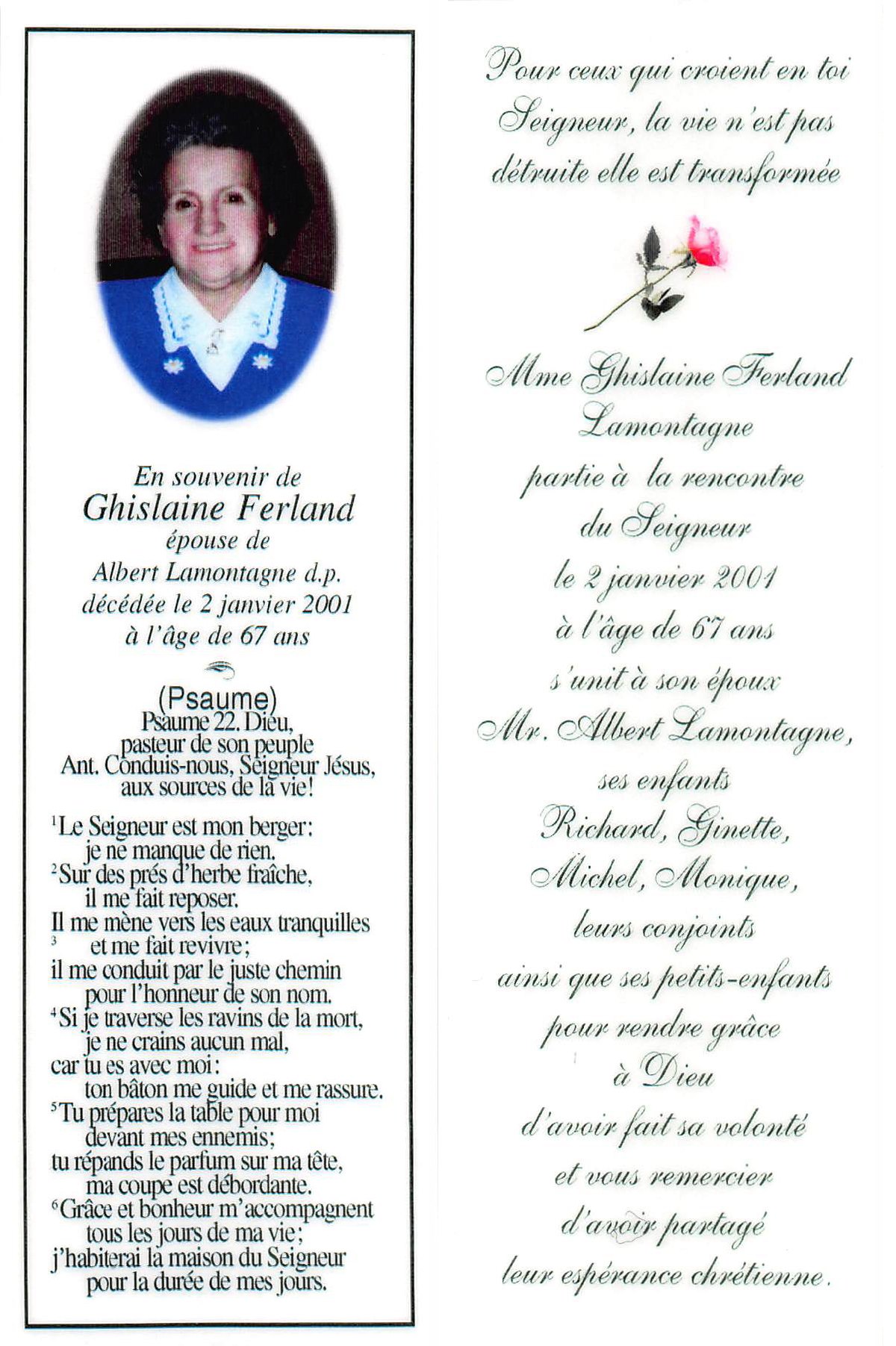 En souvenir de
Ghislaine Ferland
épouse de
Albert Lamontagne d.p.
décédée le 2 janvier 2001
à l'âge de 67 ans

(Psaume)
Psaume 22. Dieu,
pasteur de son peuple
Ant. Conduis-nous, Seigneur Jésus,
aux sources de la vie!

$^1$Le Seigneur est mon berger:
je ne manque de rien.
$^2$Sur des prés d'herbe fraîche,
il me fait reposer.
Il me mène vers les eaux tranquilles
$^3$ et me fait revivre;
il me conduit par le juste chemin
pour l'honneur de son nom.
$^4$Si je traverse les ravins de la mort,
je ne crains aucun mal,
car tu es avec moi:
ton bâton me guide et me rassure.
$^5$Tu prépares la table pour moi
devant mes ennemis;
tu répands le parfum sur ma tête,
ma coupe est débordante.
$^6$Grâce et bonheur m'accompagnent
tous les jours de ma vie;
j'habiterai la maison du Seigneur
pour la durée de mes jours.

Pour ceux qui croient en toi
Seigneur, la vie n'est pas
détruite elle est transformée

Mme Ghislaine Ferland
Lamontagne
partie à la rencontre
du Seigneur
le 2 janvier 2001
à l'âge de 67 ans
s'unit à son époux
Mr. Albert Lamontagne,
ses enfants
Richard, Ginette,
Michel, Monique,
leurs conjoints
ainsi que ses petits-enfants
pour rendre grâce
à Dieu
d'avoir fait sa volonté
et vous remercier
d'avoir partagé
leur espérance chrétienne.